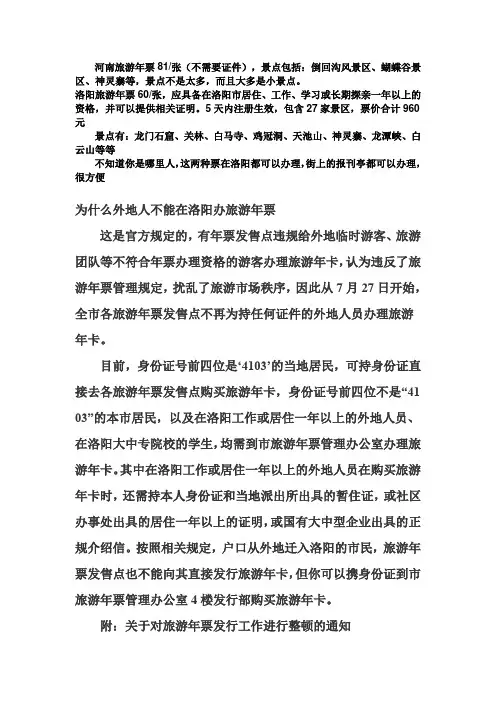 河南旅游年票 81/张（不需要证件），景点包括：倒回沟风景区、蝴蝶谷景区、神灵寨等，景点不是太多，而且大多是小景点。
洛阳旅游年票 60/张，应具备在洛阳市居住、工作、学习或长期探亲一年以上的资格，并可以提供相关证明。5 天内注册生效，包含 27 家景区，票价合计 960 元
景点有：龙门石窟、关林、白马寺、鸡冠洞、天池山、神灵寨、龙潭峡、白云山等等
不知道你是哪里人，这两种票在洛阳都可以办理，街上的报刊亭都可以办理，很方便

为什么外地人不能在洛阳办旅游年票

这是官方规定的，有年票发售点违规给外地临时游客、旅游团队等不符合年票办理资格的游客办理旅游年卡，认为违反了旅游年票管理规定，扰乱了旅游市场秩序，因此从 7 月 27 日开始，全市各旅游年票发售点不再为持任何证件的外地人员办理旅游年卡。

目前，身份证号前四位是‘4103’的当地居民，可持身份证直接去各旅游年票发售点购买旅游年卡，身份证号前四位不是“4103”的本市居民，以及在洛阳工作或居住一年以上的外地人员、在洛阳大中专院校的学生，均需到市旅游年票管理办公室办理旅游年卡。其中在洛阳工作或居住一年以上的外地人员在购买旅游年卡时，还需持本人身份证和当地派出所出具的暂住证，或社区办事处出具的居住一年以上的证明，或国有大中型企业出具的正规介绍信。按照相关规定，户口从外地迁入洛阳的市民，旅游年票发售点也不能向其直接发行旅游年卡，但你可以携身份证到市旅游年票管理办公室 4 楼发行部购买旅游年卡。

附：关于对旅游年票发行工作进行整顿的通知